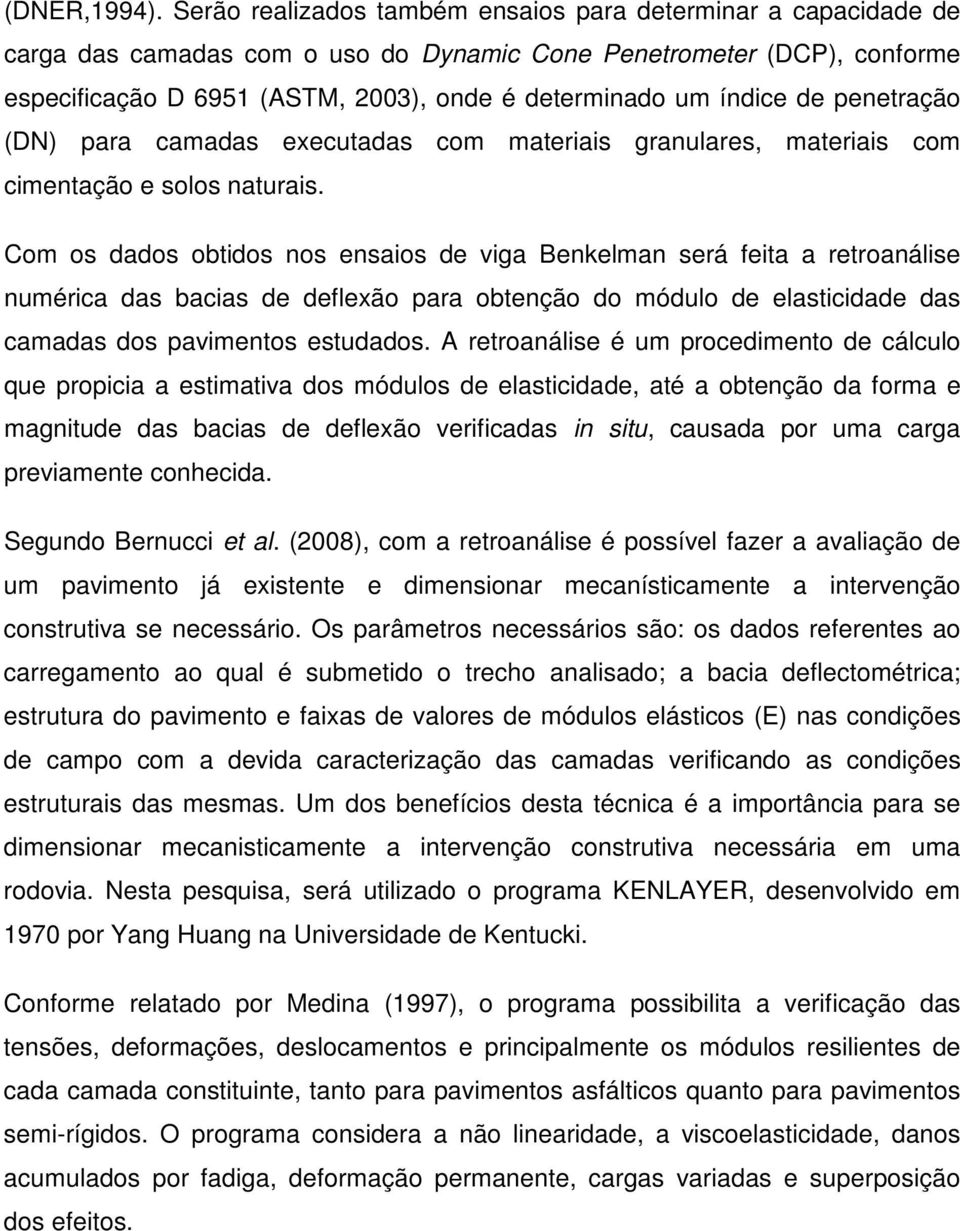 (DNER,1994). Serão realizados também ensaios para determinar a capacidade de carga das camadas com o uso do Dynamic Cone Penetrometer (DCP), conforme especificação D 6951 (ASTM, 2003), onde é determinado um índice de penetração (DN) para camadas executadas com materiais granulares, materiais com cimentação e solos naturais.

Com os dados obtidos nos ensaios de viga Benkelman será feita a retroanálise numérica das bacias de deflexão para obtenção do módulo de elasticidade das camadas dos pavimentos estudados. A retroanálise é um procedimento de cálculo que propicia a estimativa dos módulos de elasticidade, até a obtenção da forma e magnitude das bacias de deflexão verificadas in situ, causada por uma carga previamente conhecida.

Segundo Bernucci et al. (2008), com a retroanálise é possível fazer a avaliação de um pavimento já existente e dimensionar mecanísticamente a intervenção construtiva se necessário. Os parâmetros necessários são: os dados referentes ao carregamento ao qual é submetido o trecho analisado; a bacia deflectométrica; estrutura do pavimento e faixas de valores de módulos elásticos (E) nas condições de campo com a devida caracterização das camadas verificando as condições estruturais das mesmas. Um dos benefícios desta técnica é a importância para se dimensionar mecanisticamente a intervenção construtiva necessária em uma rodovia. Nesta pesquisa, será utilizado o programa KENLAYER, desenvolvido em 1970 por Yang Huang na Universidade de Kentucki.

Conforme relatado por Medina (1997), o programa possibilita a verificação das tensões, deformações, deslocamentos e principalmente os módulos resilientes de cada camada constituinte, tanto para pavimentos asfálticos quanto para pavimentos semi-rígidos. O programa considera a não linearidade, a viscoelasticidade, danos acumulados por fadiga, deformação permanente, cargas variadas e superposição dos efeitos.